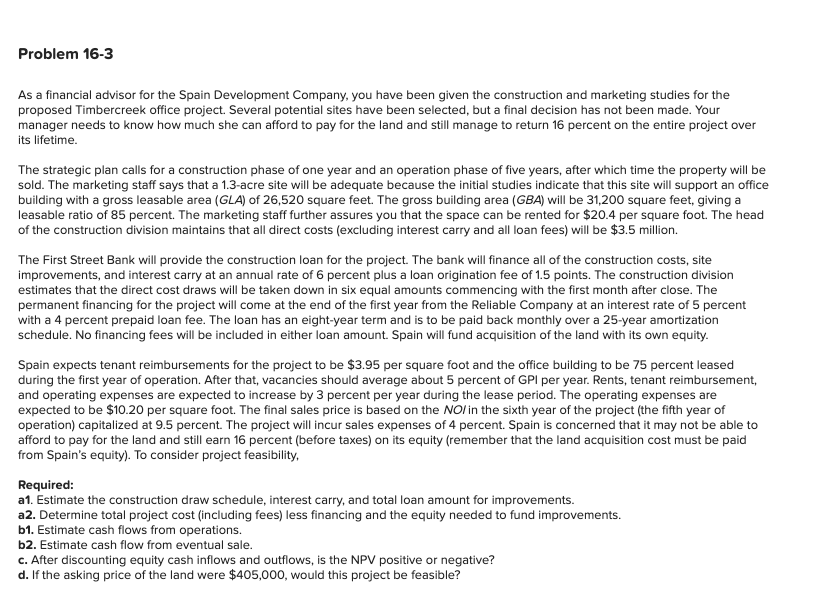 Problem 16-3

As a financial advisor for the Spain Development Company, you have been given the construction and marketing studies for the proposed Timbercreek office project. Several potential sites have been selected, but a final decision has not been made. Your manager needs to know how much she can afford to pay for the land and still manage to return 16 percent on the entire project over its lifetime.

The strategic plan calls for a construction phase of one year and an operation phase of five years, after which time the property will be sold. The marketing staff says that a 1.3-acre site will be adequate because the initial studies indicate that this site will support an office building with a gross leasable area (GLA) of 26,520 square feet. The gross building area (GBA) will be 31,200 square feet, giving a leasable ratio of 85 percent. The marketing staff further assures you that the space can be rented for $20.4 per square foot. The head of the construction division maintains that all direct costs (excluding interest carry and all loan fees) will be $3.5 million.

The First Street Bank will provide the construction loan for the project. The bank will finance all of the construction costs, site improvements, and interest carry at an annual rate of 6 percent plus a loan origination fee of 1.5 points. The construction division estimates that the direct cost draws will be taken down in six equal amounts commencing with the first month after close. The permanent financing for the project will come at the end of the first year from the Reliable Company at an interest rate of 5 percent with a 4 percent prepaid loan fee. The loan has an eight-year term and is to be paid back monthly over a 25-year amortization schedule. No financing fees will be included in either loan amount. Spain will fund acquisition of the land with its own equity.

Spain expects tenant reimbursements for the project to be $3.95 per square foot and the office building to be 75 percent leased during the first year of operation. After that, vacancies should average about 5 percent of GPI per year. Rents, tenant reimbursement, and operating expenses are expected to increase by 3 percent per year during the lease period. The operating expenses are expected to be $10.20 per square foot. The final sales price is based on the NOI in the sixth year of the project (the fifth year of operation) capitalized at 9.5 percent. The project will incur sales expenses of 4 percent. Spain is concerned that it may not be able to afford to pay for the land and still earn 16 percent (before taxes) on its equity (remember that the land acquisition cost must be paid from Spain's equity). To consider project feasibility,

Required:
a1. Estimate the construction draw schedule, interest carry, and total loan amount for improvements.
a2. Determine total project cost (including fees) less financing and the equity needed to fund improvements.
b1. Estimate cash flows from operations.
b2. Estimate cash flow from eventual sale.
c. After discounting equity cash inflows and outflows, is the NPV positive or negative?
d. If the asking price of the land were $405,000, would this project be feasible?